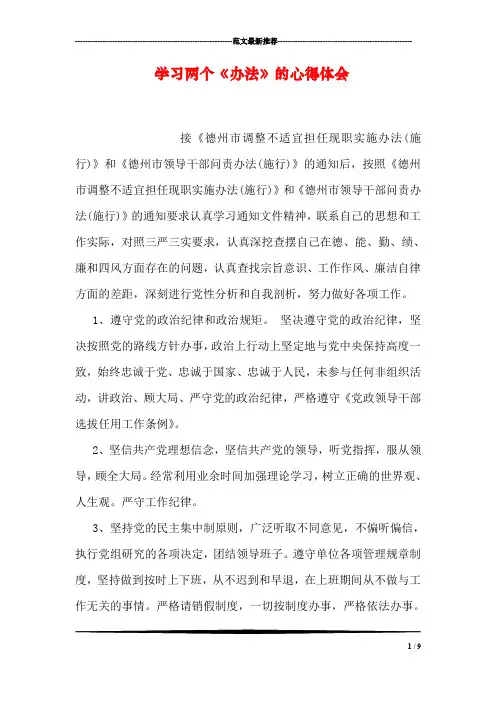 范文最新推荐

学习两个《办法》的心得体会

接《德州市调整不适宜担任现职实施办法(施行)》和《德州市领导干部问责办法(施行)》的通知后，按照《德州市调整不适宜担任现职实施办法(施行)》和《德州市领导干部问责办法(施行)》的通知要求认真学习通知文件精神，联系自己的思想和工作实际，对照三严三实要求，认真深挖查摆自己在德、能、勤、绩、廉和四风方面存在的问题，认真查找宗旨意识、工作作风、廉洁自律方面的差距，深刻进行党性分析和自我剖析，努力做好各项工作。

1、遵守党的政治纪律和政治规矩。 坚决遵守党的政治纪律，坚决按照党的路线方针办事，政治上行动上坚定地与党中央保持高度一致，始终忠诚于党、忠诚于国家、忠诚于人民，未参与任何非组织活动，讲政治、顾大局、严守党的政治纪律，严格遵守《党政领导干部选拔任用工作条例》。

2、坚信共产党理想信念，坚信共产党的领导，听党指挥，服从领导，顾全大局。经常利用业余时间加强理论学习，树立正确的世界观、人生观。严守工作纪律。

3、坚持党的民主集中制原则，广泛听取不同意见，不偏听偏信，执行党组研究的各项决定，团结领导班子。遵守单位各项管理规章制度，坚持做到按时上下班，从不迟到和早退，在上班期间从不做与工作无关的事情。严格请销假制度，一切按制度办事，严格依法办事。

1 / 9